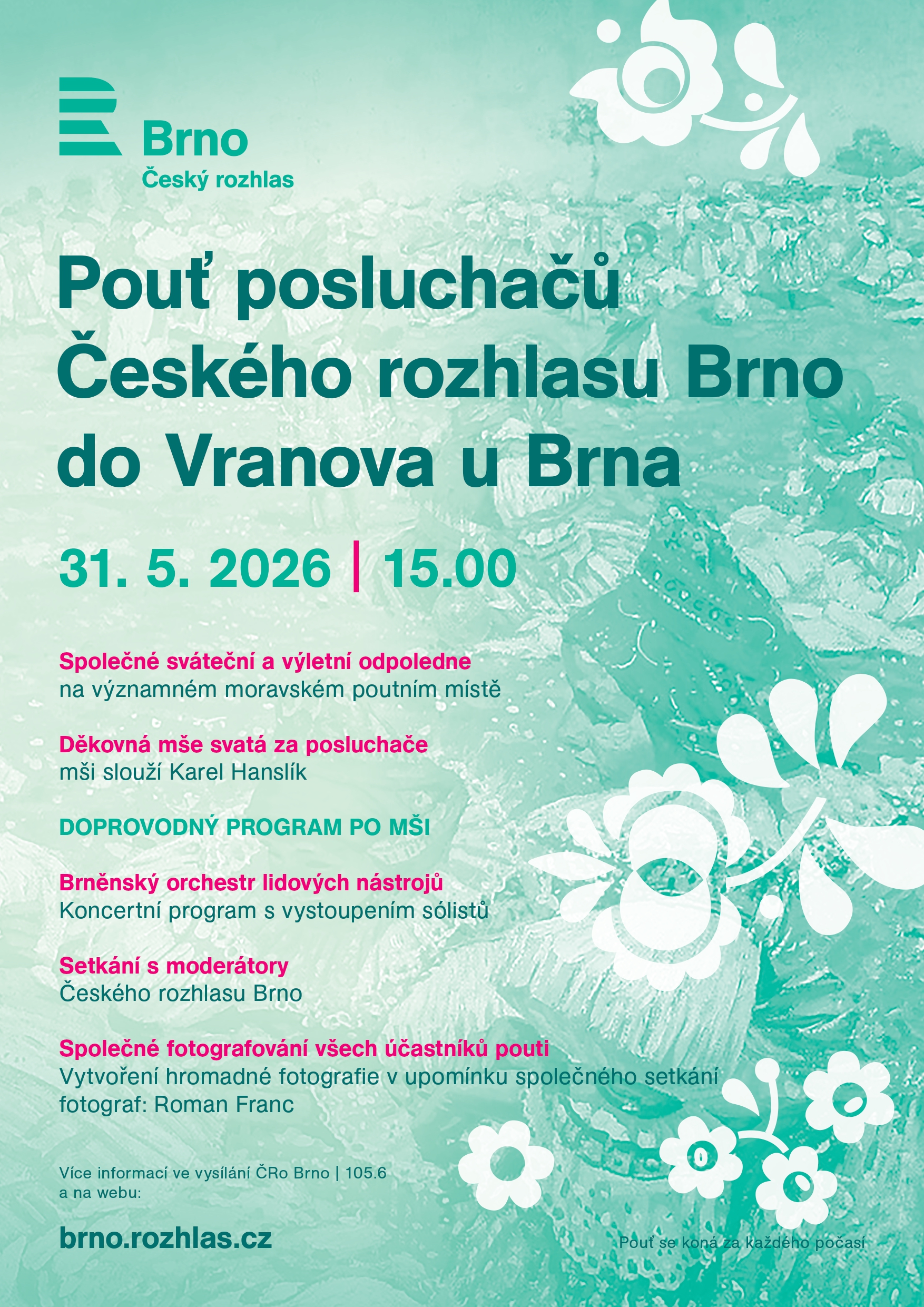 Brno
Český rozhlas

Pouť posluchačů Českého rozhlasu Brno do Vranova u Brna

31. 5. 2026 | 15.00

Společné sváteční a výletní odpoledne
na významném moravském poutním místě

Děkovná mše svatá za posluchače
mši slouží Karel Hanslík

DOPROVODNÝ PROGRAM PO MŠI

Brněnský orchestr lidových nástrojů
Koncertní program s vystoupením sólistů

Setkání s moderátory
Českého rozhlasu Brno

Společné fotografování všech účastníků pouti
Vytvoření hromadné fotografie v upomínku společného setkání
fotograf: Roman Franc

Více informací ve vysílání ČRo Brno | 105.6
a na webu:

brno.rozhlas.cz

Pouť se koná za každého počasí